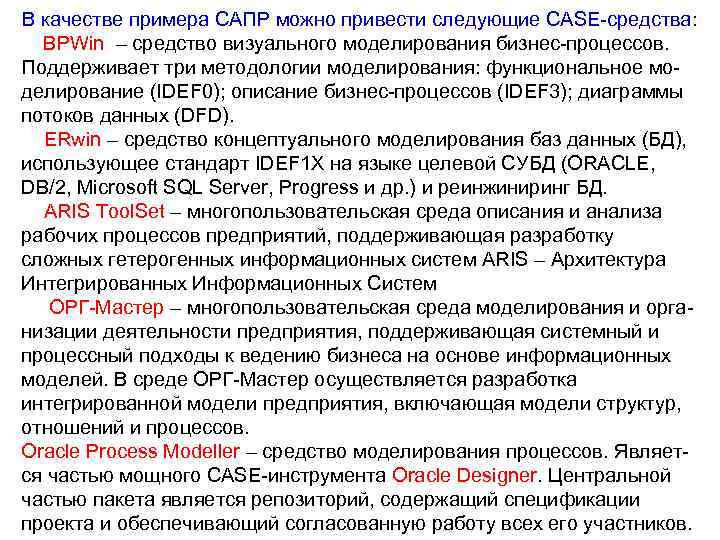 В качестве примера САПР можно привести следующие CASE-средства:

BPWin – средство визуального моделирования бизнес-процессов. Поддерживает три методологии моделирования: функциональное моделирование (IDEF0); описание бизнес-процессов (IDEF3); диаграммы потоков данных (DFD).

ERwin – средство концептуального моделирования баз данных (БД), использующее стандарт IDEF1X на языке целевой СУБД (ORACLE, DB/2, Microsoft SQL Server, Progress и др.) и реинжиниринг БД.

ARIS ToolSet – многопользовательская среда описания и анализа рабочих процессов предприятий, поддерживающая разработку сложных гетерогенных информационных систем ARIS – Архитектура Интегрированных Информационных Систем

ОРГ-Мастер – многопользовательская среда моделирования и организации деятельности предприятия, поддерживающая системный и процессный подходы к ведению бизнеса на основе информационных моделей. В среде ОРГ-Мастер осуществляется разработка интегрированной модели предприятия, включающая модели структур, отношений и процессов.

Oracle Process Modeller – средство моделирования процессов. Является частью мощного CASE-инструмента Oracle Designer. Центральной частью пакета является репозиторий, содержащий спецификации проекта и обеспечивающий согласованную работу всех его участников.